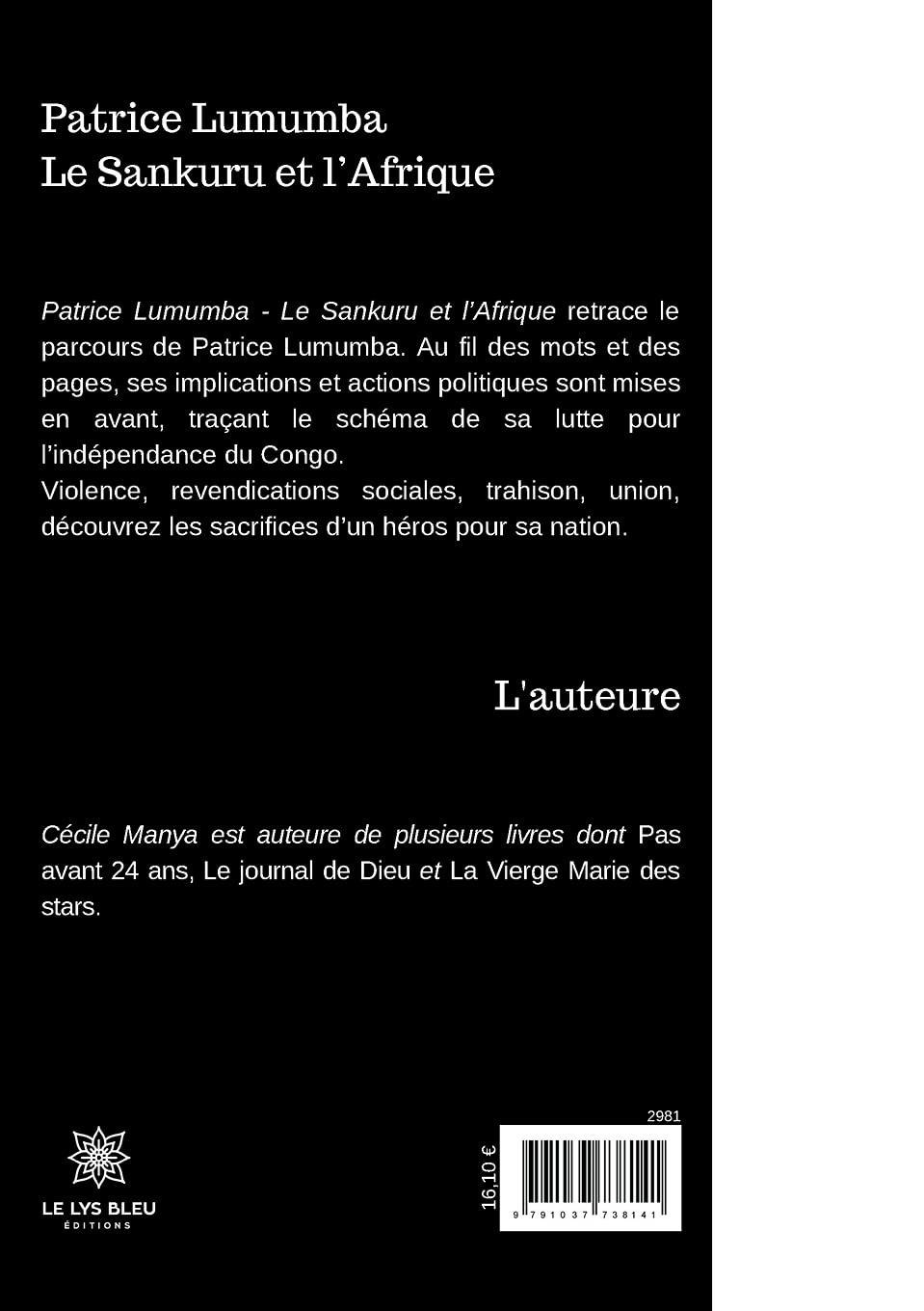 Patrice Lumumba
Le Sankuru et l'Afrique

Patrice Lumumba - Le Sankuru et l'Afrique retrace le parcours de Patrice Lumumba. Au fil des mots et des pages, ses implications et actions politiques sont mises en avant, traçant le schéma de sa lutte pour l'indépendance du Congo.
Violence, revendications sociales, trahison, union, découvrez les sacrifices d'un héros pour sa nation.

L'auteure

Cécile Manya est auteure de plusieurs livres dont Pas avant 24 ans, Le journal de Dieu et La Vierge Marie des stars.

LE LYS BLEU
ÉDITIONS

2981
16,10 €
9 791037 738141